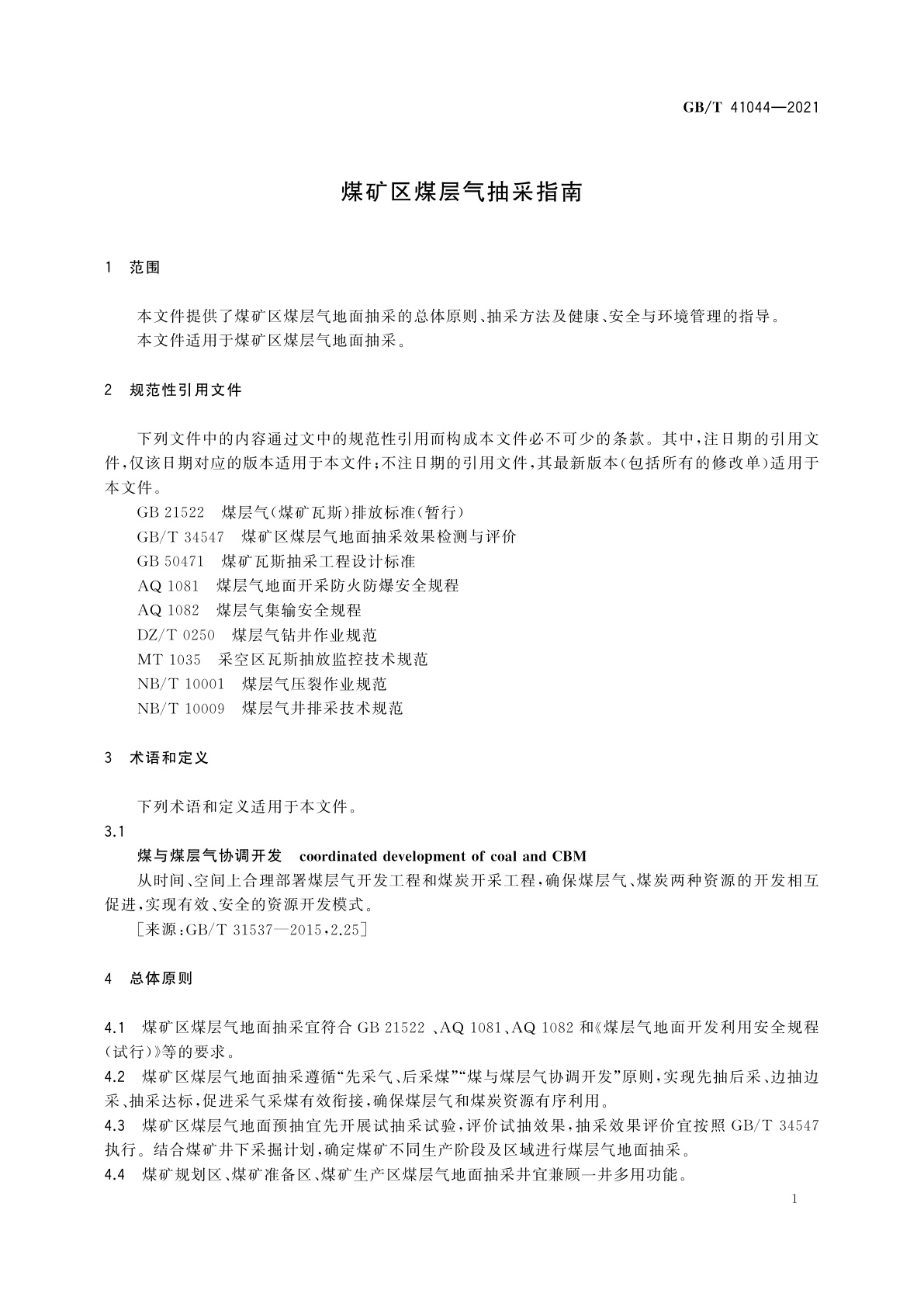 GB/T 41044—2021

煤矿区煤层气抽采指南

1 范围

本文件提供了煤矿区煤层气地面抽采的总体原则、抽采方法及健康、安全与环境管理的指导。
本文件适用于煤矿区煤层气地面抽采。

2 规范性引用文件

下列文件中的内容通过文中的规范性引用而构成本文件必不可少的条款。其中,注日期的引用文件,仅该日期对应的版本适用于本文件;不注日期的引用文件,其最新版本(包括所有的修改单)适用于本文件。

GB 21522 煤层气(煤矿瓦斯)排放标准(暂行)
GB/T 34547 煤矿区煤层气地面抽采效果检测与评价
GB 50471 煤矿瓦斯抽采工程设计标准
AQ 1081 煤层气地面开采防火防爆安全规程
AQ 1082 煤层气集输安全规程
DZ/T 0250 煤层气钻井作业规范
MT 1035 采空区瓦斯抽放监控技术规范
NB/T 10001 煤层气压裂作业规范
NB/T 10009 煤层气井排采技术规范

3 术语和定义

下列术语和定义适用于本文件。
3.1
煤与煤层气协调开发 coordinated development of coal and CBM
从时间、空间上合理部署煤层气开发工程和煤炭开采工程,确保煤层气、煤炭两种资源的开发相互促进,实现有效、安全的资源开发模式。
[来源:GB/T 31537—2015,2.25]

4 总体原则

4.1 煤矿区煤层气地面抽采宜符合 GB 21522 、AQ 1081、AQ 1082 和《煤层气地面开发利用安全规程(试行)》等的要求。
4.2 煤矿区煤层气地面抽采遵循“先采气、后采煤”“煤与煤层气协调开发”原则,实现先抽后采、边抽边采、抽采达标,促进采气采煤有效衔接,确保煤层气和煤炭资源有序利用。
4.3 煤矿区煤层气地面预抽宜先开展试抽采试验,评价试抽效果,抽采效果评价宜按照 GB/T 34547 执行。结合煤矿井下采掘计划,确定煤矿不同生产阶段及区域进行煤层气地面抽采。
4.4 煤矿规划区、煤矿准备区、煤矿生产区煤层气地面抽采井宜兼顾一井多用功能。

1